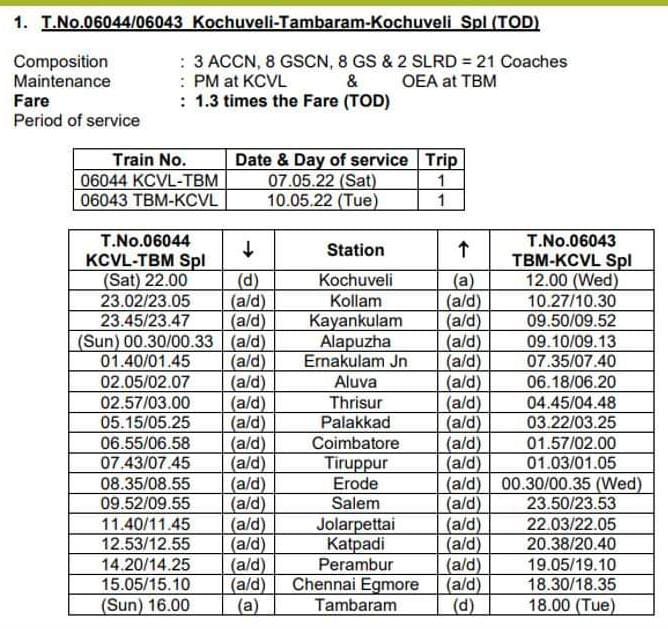 1. T.No.06044/06043 Kochuveli-Tambaram-Kochuveli Spl (TOD)

Composition : 3 ACCN, 8 GSCN, 8 GS & 2 SLRD = 21 Coaches
Maintenance : PM at KCVL & OEA at TBM
Fare : 1.3 times the Fare (TOD)
Period of service

| Train No. | Date & Day of service | Trip |
|---|---|---|
| 06044 KCVL-TBM | 07.05.22 (Sat) | 1 |
| 06043 TBM-KCVL | 10.05.22 (Tue) | 1 |

| T.No.06044 KCVL-TBM Spl | ↓ | Station | ↑ | T.No.06043 TBM-KCVL Spl |
|---|---|---|---|---|
| (Sat) 22.00 | (d) | Kochuveli | (a) | 12.00 (Wed) |
| 23.02/23.05 | (a/d) | Kollam | (a/d) | 10.27/10.30 |
| 23.45/23.47 | (a/d) | Kayankulam | (a/d) | 09.50/09.52 |
| (Sun) 00.30/00.33 | (a/d) | Alapuzha | (a/d) | 09.10/09.13 |
| 01.40/01.45 | (a/d) | Ernakulam Jn | (a/d) | 07.35/07.40 |
| 02.05/02.07 | (a/d) | Aluva | (a/d) | 06.18/06.20 |
| 02.57/03.00 | (a/d) | Thrisur | (a/d) | 04.45/04.48 |
| 05.15/05.25 | (a/d) | Palakkad | (a/d) | 03.22/03.25 |
| 06.55/06.58 | (a/d) | Coimbatore | (a/d) | 01.57/02.00 |
| 07.43/07.45 | (a/d) | Tiruppur | (a/d) | 01.03/01.05 |
| 08.35/08.55 | (a/d) | Erode | (a/d) | 00.30/00.35 (Wed) |
| 09.52/09.55 | (a/d) | Salem | (a/d) | 23.50/23.53 |
| 11.40/11.45 | (a/d) | Jolarpettai | (a/d) | 22.03/22.05 |
| 12.53/12.55 | (a/d) | Katpadi | (a/d) | 20.38/20.40 |
| 14.20/14.25 | (a/d) | Perambur | (a/d) | 19.05/19.10 |
| 15.05/15.10 | (a/d) | Chennai Egmore | (a/d) | 18.30/18.35 |
| (Sun) 16.00 | (a) | Tambaram | (d) | 18.00 (Tue) |